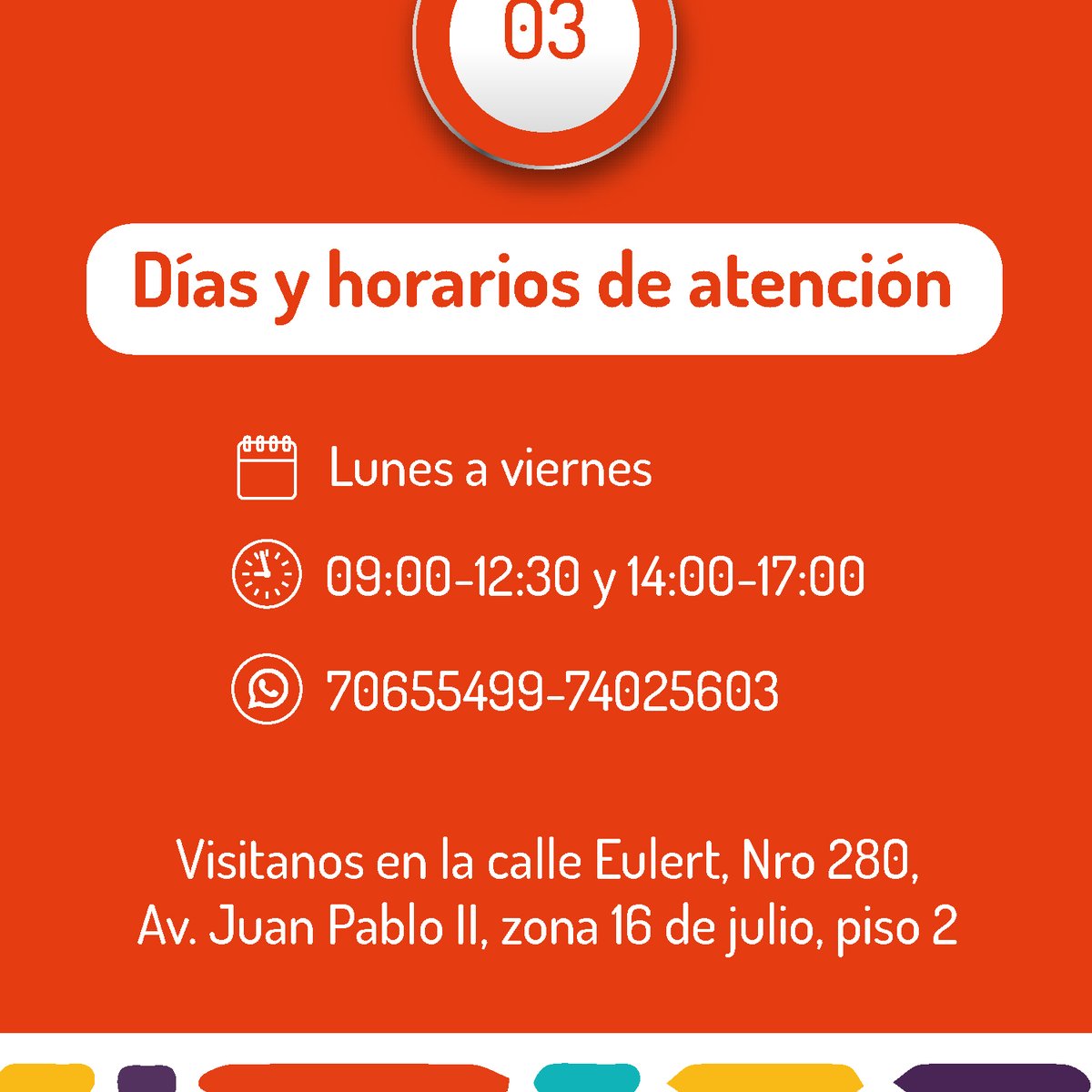 03

Días y horarios de atención

Lunes a viernes

09:00-12:30 y 14:00-17:00

70655499-74025603

Visitanos en la calle Eulert, Nro 280, Av. Juan Pablo II, zona 16 de julio, piso 2